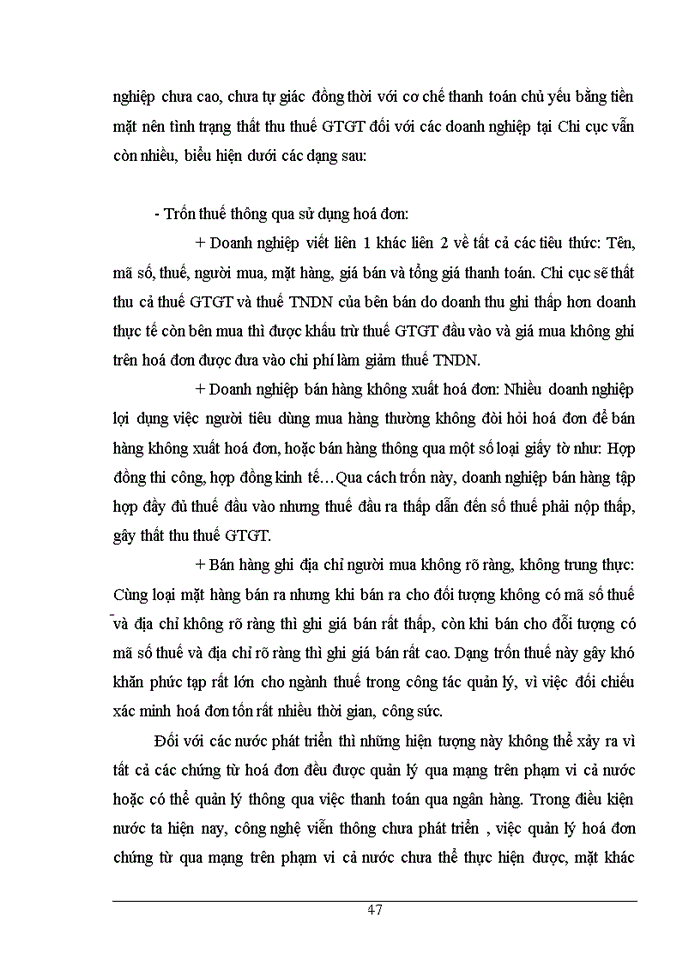 nghiệp chưa cao, chưa tự giác đồng thời với cơ chế thanh toán chủ yếu bằng tiền mặt nên tình trạng thất thu thuế GTGT đối với các doanh nghiệp tại Chi cục vẫn còn nhiều, biểu hiện dưới các dạng sau:

- Trốn thuế thông qua sử dụng hoá đơn:

+ Doanh nghiệp viết liên 1 khác liên 2 về tất cả các tiêu thức: Tên, mã số, thuế, người mua, mặt hàng, giá bán và tổng giá thanh toán. Chi cục sẽ thất thu cả thuế GTGT và thuế TNDN của bên bán do doanh thu ghi thấp hơn doanh thực tế còn bên mua thì được khấu trừ thuế GTGT đầu vào và giá mua không ghi trên hoá đơn được đưa vào chi phí làm giảm thuế TNDN.

+ Doanh nghiệp bán hàng không xuất hoá đơn: Nhiều doanh nghiệp lợi dụng việc người tiêu dùng mua hàng thường không đòi hỏi hoá đơn để bán hàng không xuất hoá đơn, hoặc bán hàng thông qua một số loại giấy tờ như: Hợp đồng thi công, hợp đồng kinh tế…Qua cách trốn này, doanh nghiệp bán hàng tập hợp đầy đủ thuế đầu vào nhưng thuế đầu ra thấp dẫn đến số thuế phải nộp thấp, gây thất thu thuế GTGT.

+ Bán hàng ghi địa chỉ người mua không rõ ràng, không trung thực: Cùng loại mặt hàng bán ra nhưng khi bán ra cho đối tượng không có mã số thuế và địa chỉ không rõ ràng thì ghi giá bán rất thấp, còn khi bán cho đối tượng có mã số thuế và địa chỉ rõ ràng thì ghi giá bán rất cao. Dạng trốn thuế này gây khó khăn phức tạp rất lớn cho ngành thuế trong công tác quản lý, vì việc đối chiếu xác minh hoá đơn tốn rất nhiều thời gian, công sức.

Đối với các nước phát triển thì những hiện tượng này không thể xảy ra vì tất cả các chứng từ hoá đơn đều được quản lý qua mạng trên phạm vi cả nước hoặc có thể quản lý thông qua việc thanh toán qua ngân hàng. Trong điều kiện nước ta hiện nay, công nghệ viễn thông chưa phát triển , việc quản lý hoá đơn chứng từ qua mạng trên phạm vi cả nước chưa thể thực hiện được, mặt khác

47